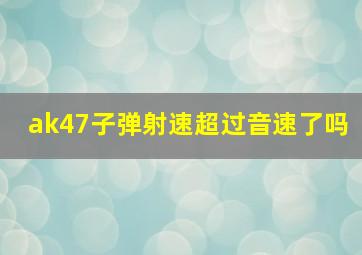 ak47子弹射速超过音速了吗